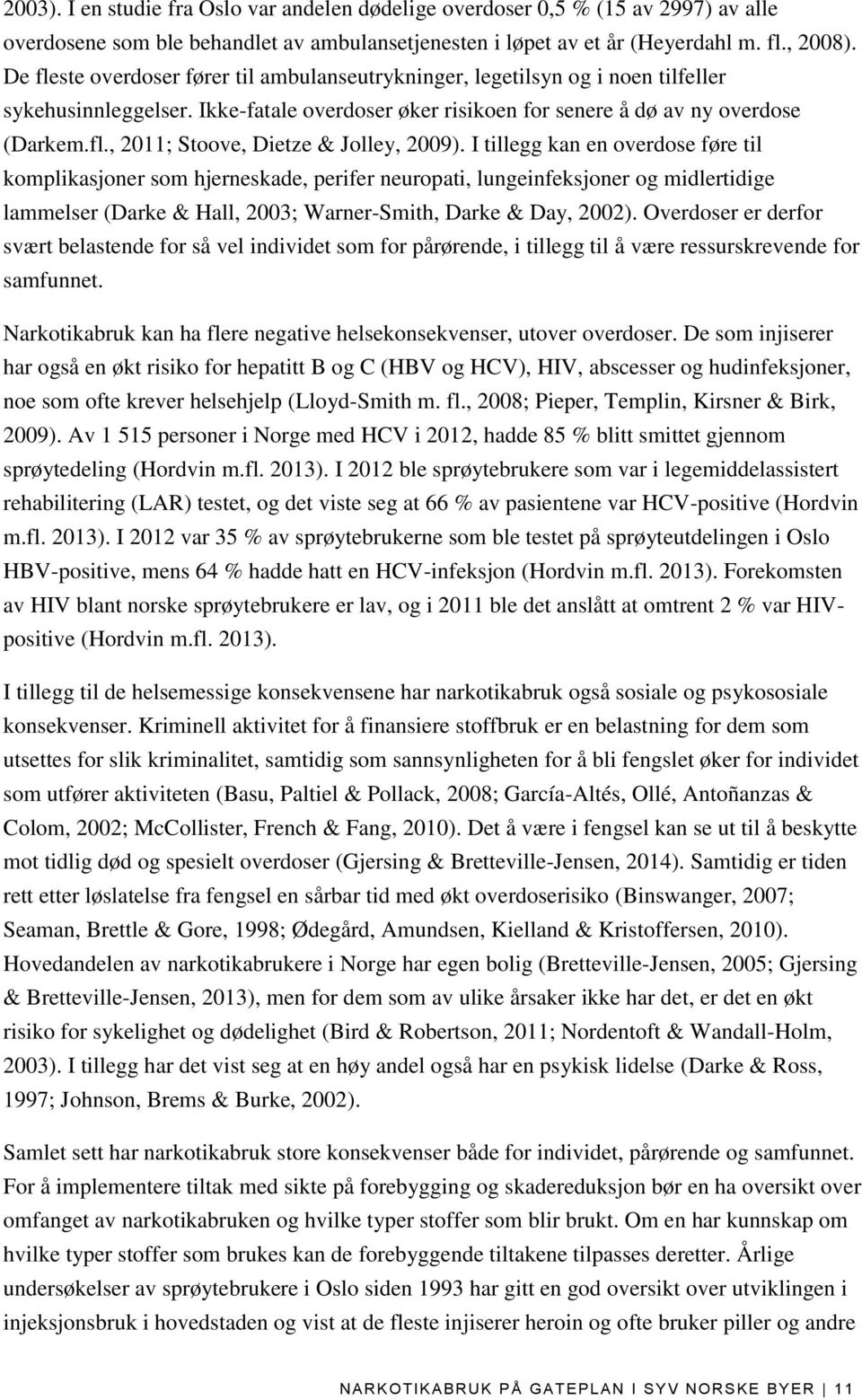 2003). I en studie fra Oslo var andelen dødelige overdoser 0,5 % (15 av 2997) av alle overdosene som ble behandlet av ambulansetjenesten i løpet av et år (Heyerdahl m. fl., 2008). De fleste overdoser fører til ambulanseutrykninger, legetilsyn og i noen tilfeller sykehusinnleggelser. Ikke-fatale overdoser øker risikoen for senere å dø av ny overdose (Darkem.fl., 2011; Stoove, Dietze & Jolley, 2009). I tillegg kan en overdose føre til komplikasjoner som hjerneskade, perifer neuropati, lungeinfeksjoner og midlertidige lammelser (Darke & Hall, 2003; Warner-Smith, Darke & Day, 2002). Overdoser er derfor svært belastende for så vel individet som for pårørende, i tillegg til å være ressurskrevende for samfunnet.

Narkotikabruk kan ha flere negative helsekonsekvenser, utover overdoser. De som injiserer har også en økt risiko for hepatitt B og C (HBV og HCV), HIV, abscesser og hudinfeksjoner, noe som ofte krever helsehjelp (Lloyd-Smith m. fl., 2008; Pieper, Templin, Kirsner & Birk, 2009). Av 1 515 personer i Norge med HCV i 2012, hadde 85 % blitt smittet gjennom sprøytedeling (Hordvin m.fl. 2013). I 2012 ble sprøytebrukere som var i legemiddelassistert rehabilitering (LAR) testet, og det viste seg at 66 % av pasientene var HCV-positive (Hordvin m.fl. 2013). I 2012 var 35 % av sprøytebrukerne som ble testet på sprøyteutdelingen i Oslo HBV-positive, mens 64 % hadde hatt en HCV-infeksjon (Hordvin m.fl. 2013). Forekomsten av HIV blant norske sprøytebrukere er lav, og i 2011 ble det anslått at omtrent 2 % var HIV-positive (Hordvin m.fl. 2013).

I tillegg til de helsemessige konsekvensene har narkotikabruk også sosiale og psykososiale konsekvenser. Kriminell aktivitet for å finansiere stoffbruk er en belastning for dem som utsettes for slik kriminalitet, samtidig som sannsynligheten for å bli fengslet øker for individet som utfører aktiviteten (Basu, Paltiel & Pollack, 2008; García-Altés, Ollé, Antoñanzas & Colom, 2002; McCollister, French & Fang, 2010). Det å være i fengsel kan se ut til å beskytte mot tidlig død og spesielt overdoser (Gjersing & Bretteville-Jensen, 2014). Samtidig er tiden rett etter løslatelse fra fengsel en sårbar tid med økt overdoserisiko (Binswanger, 2007; Seaman, Brettle & Gore, 1998; Ødegård, Amundsen, Kielland & Kristoffersen, 2010). Hovedandelen av narkotikabrukere i Norge har egen bolig (Bretteville-Jensen, 2005; Gjersing & Bretteville-Jensen, 2013), men for dem som av ulike årsaker ikke har det, er det en økt risiko for sykelighet og dødelighet (Bird & Robertson, 2011; Nordentoft & Wandall-Holm, 2003). I tillegg har det vist seg at en høy andel også har en psykisk lidelse (Darke & Ross, 1997; Johnson, Brems & Burke, 2002).

Samlet sett har narkotikabruk store konsekvenser både for individet, pårørende og samfunnet. For å implementere tiltak med sikte på forebygging og skadereduksjon bør en ha oversikt over omfanget av narkotikabruken og hvilke typer stoffer som blir brukt. Om en har kunnskap om hvilke typer stoffer som brukes kan de forebyggende tiltakene tilpasses deretter. Årlige undersøkelser av sprøytebrukere i Oslo siden 1993 har gitt en god oversikt over utviklingen i injeksjonsbruk i hovedstaden og vist at de fleste injiserer heroin og ofte bruker piller og andre

NARKOTIKABRUK PÅ GATEPLAN I SYV NORSKE BYER | 11